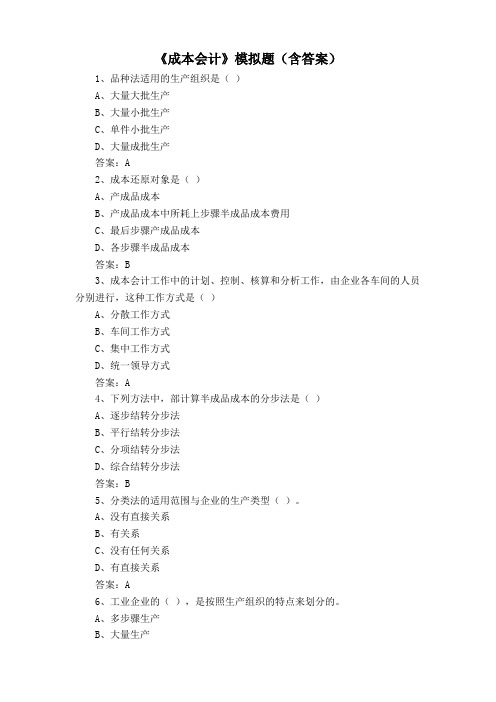 《成本会计》模拟题（含答案）

1、品种法适用的生产组织是（ ）

A、大量大批生产

B、大量小批生产

C、单件小批生产

D、大量成批生产

答案：A

2、成本还原对象是（ ）

A、产成品成本

B、产成品成本中所耗上步骤半成品成本费用

C、最后步骤产成品成本

D、各步骤半成品成本

答案：B

3、成本会计工作中的计划、控制、核算和分析工作，由企业各车间的人员分别进行，这种工作方式是（ ）

A、分散工作方式

B、车间工作方式

C、集中工作方式

D、统一领导方式

答案：A

4、下列方法中，部计算半成品成本的分步法是（ ）

A、逐步结转分步法

B、平行结转分步法

C、分项结转分步法

D、综合结转分步法

答案：B

5、分类法的适用范围与企业的生产类型（ ）。

A、没有直接关系

B、有关系

C、没有任何关系

D、有直接关系

答案：A

6、工业企业的（ ），是按照生产组织的特点来划分的。

A、多步骤生产

B、大量生产